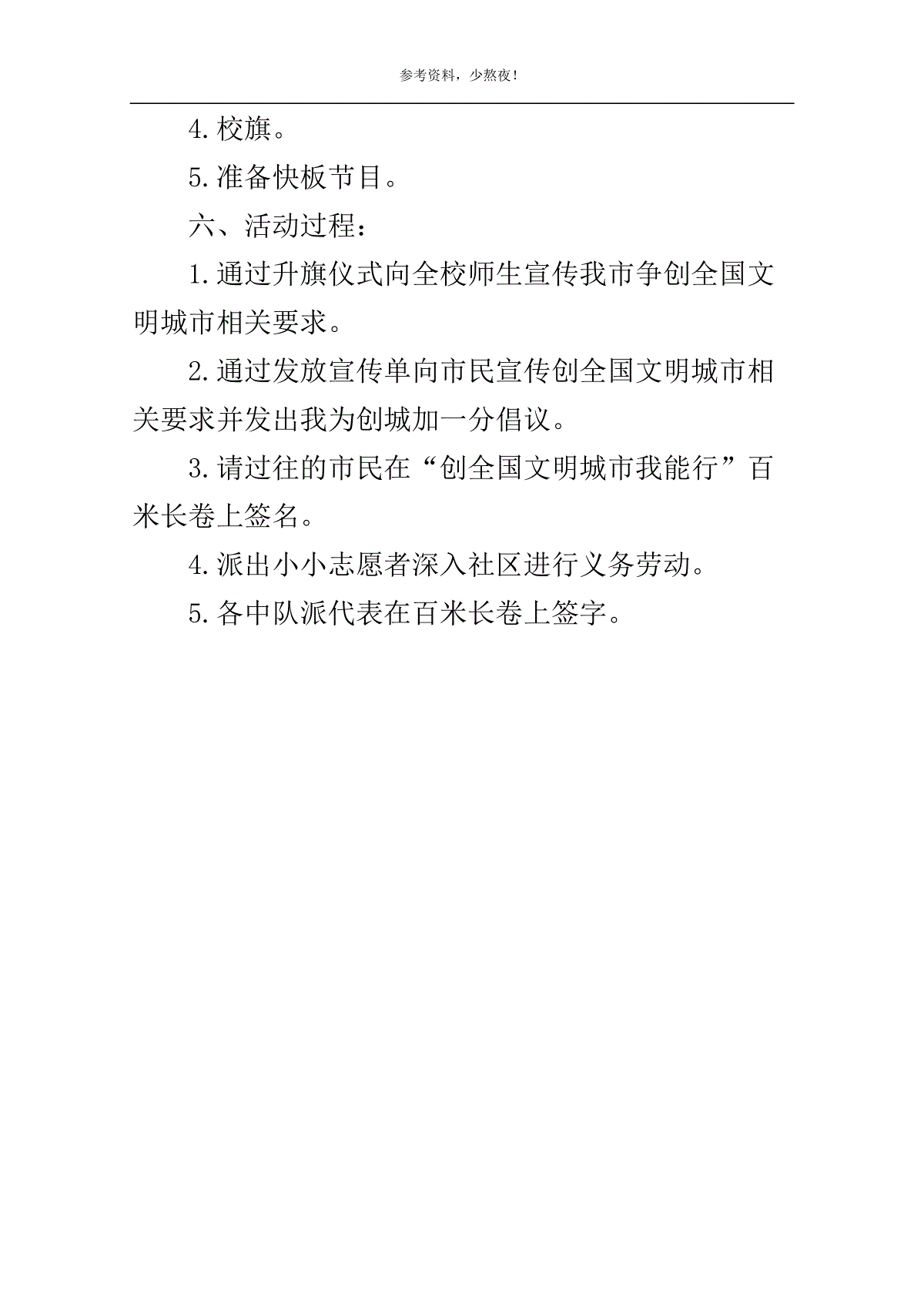 参考资料，少熬夜！

4.校旗。

5.准备快板节目。

六、活动过程：

1.通过升旗仪式向全校师生宣传我市争创全国文明城市相关要求。

2.通过发放宣传单向市民宣传创全国文明城市相关要求并发出我为创城加一分倡议。

3.请过往的市民在“创全国文明城市我能行”百米长卷上签名。

4.派出小小志愿者深入社区进行义务劳动。

5.各中队派代表在百米长卷上签字。